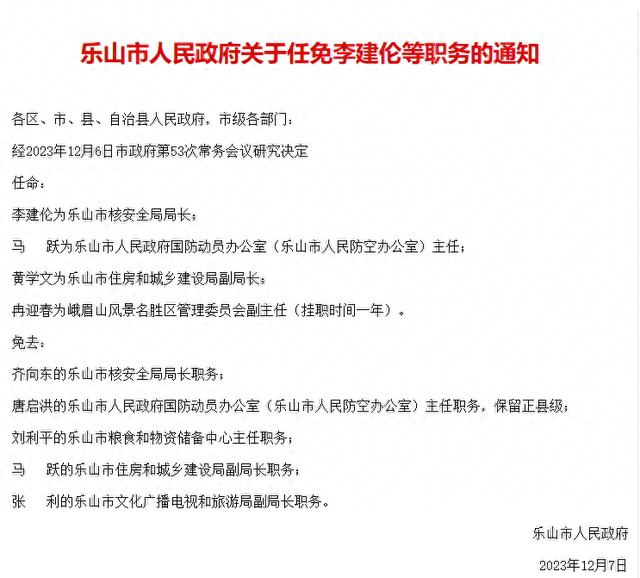 乐山市人民政府关于任免李建伦等职务的通知

各区、市、县、自治县人民政府，市级各部门：

经2023年12月6日市政府第53次常务会议研究决定

任命：

李建伦为乐山市核安全局局长；

马　跃为乐山市人民政府国防动员办公室（乐山市人民防空办公室）主任；

黄学文为乐山市住房和城乡建设局副局长；

冉迎春为峨眉山风景名胜区管理委员会副主任（挂职时间一年）。

免去：

齐向东的乐山市核安全局局长职务；

唐启洪的乐山市人民政府国防动员办公室（乐山市人民防空办公室）主任职务，保留正县级；

刘利平的乐山市粮食和物资储备中心主任职务；

马　跃的乐山市住房和城乡建设局副局长职务；

张　利的乐山市文化广播电视和旅游局副局长职务。

乐山市人民政府

2023年12月7日